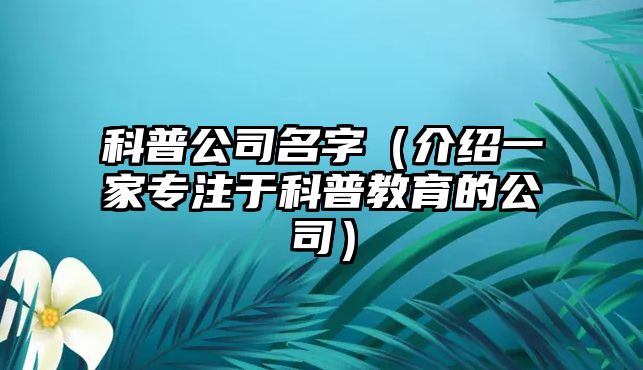 科普公司名字（介绍一家专注于科普教育的公司）